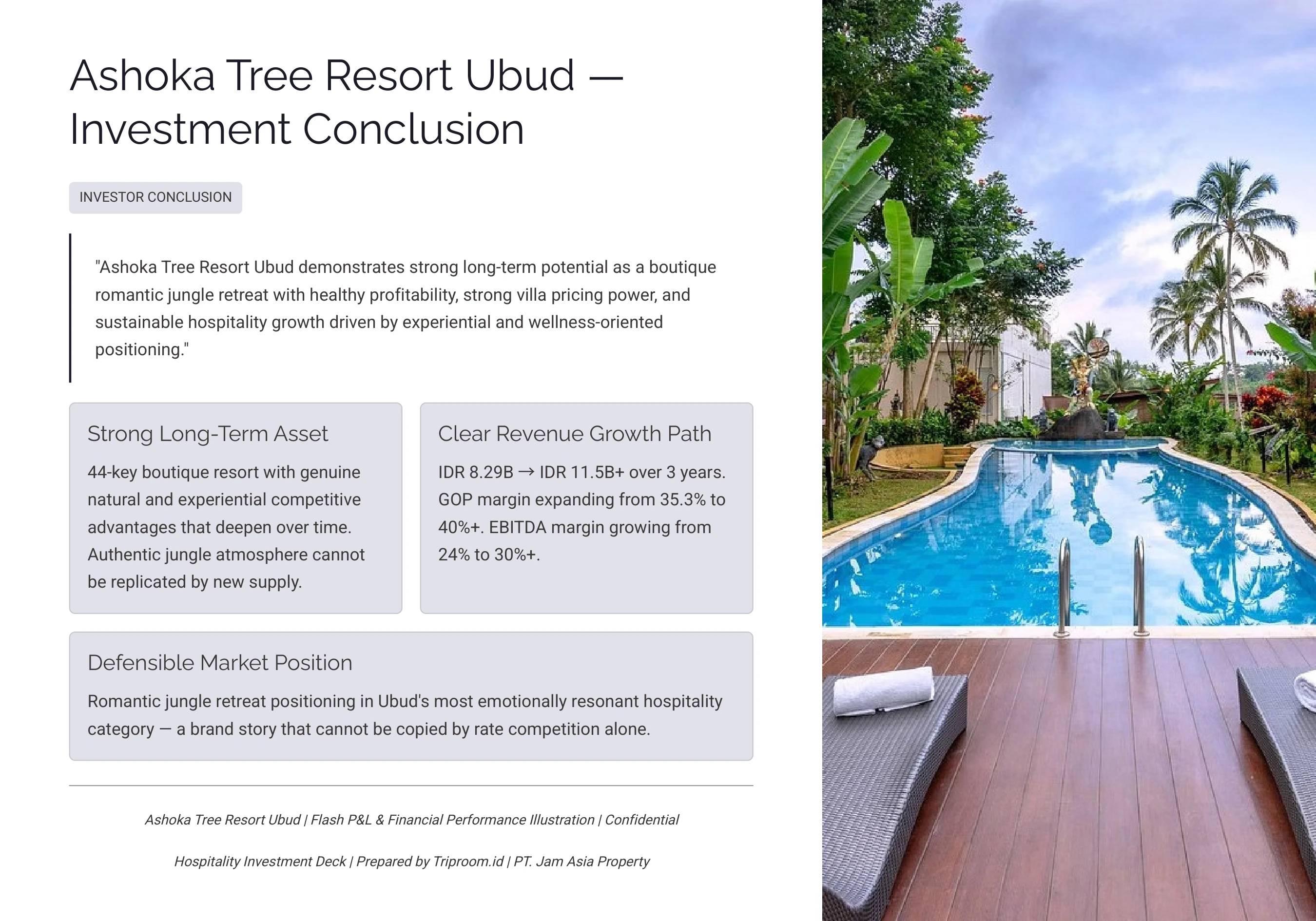 Ashoka Tree Resort Ubud — Investment Conclusion

INVESTOR CONCLUSION

"Ashoka Tree Resort Ubud demonstrates strong long-term potential as a boutique romantic jungle retreat with healthy profitability, strong villa pricing power, and sustainable hospitality growth driven by experiential and wellness-oriented positioning."

Strong Long-Term Asset

44-key boutique resort with genuine natural and experiential competitive advantages that deepen over time. Authentic jungle atmosphere cannot be replicated by new supply.

Clear Revenue Growth Path

IDR 8.29B → IDR 11.5B+ over 3 years. GOP margin expanding from 35.3% to 40%+. EBITDA margin growing from 24% to 30%+.

Defensible Market Position

Romantic jungle retreat positioning in Ubud's most emotionally resonant hospitality category — a brand story that cannot be copied by rate competition alone.

Ashoka Tree Resort Ubud | Flash P&L & Financial Performance Illustration | Confidential

Hospitality Investment Deck | Prepared by Triproom.id | PT. Jam Asia Property